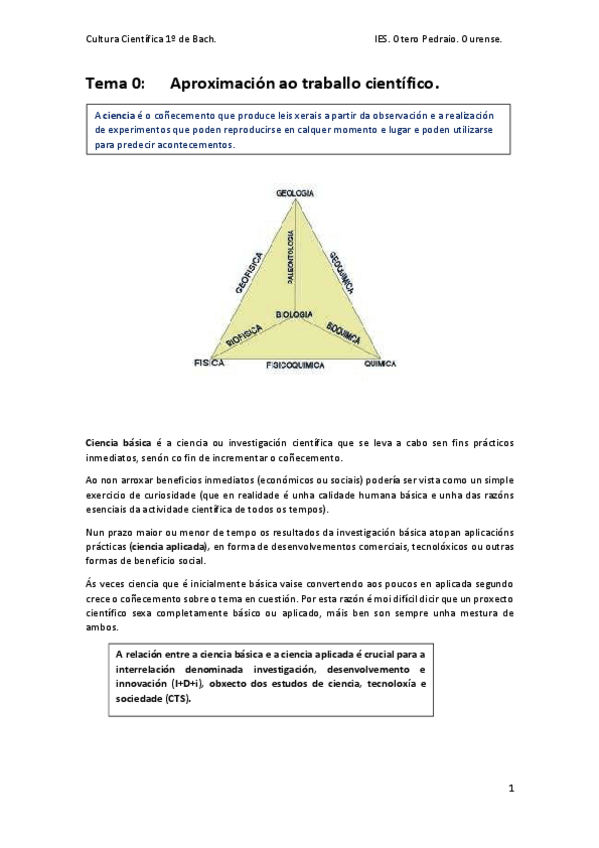 Cultura Científica 1º de Bach.

IES. Otero Pedraio. Ourense.

Tema 0: Aproximación ao traballo científico.

A ciencia é o coñecemento que produce leis xerais a partir da observación e a realización de experimentos que poden reproducirse en calquer momento e lugar e poden utilizarse para predecir acontecementos.

GEOLOGIA
GEOFISICA
PALEONTOLOGIA
GEOQUIMICA
BIOLOGIA
BIOFISICA
BIOQUIMICA
FISICA
FISICOQUIMICA
QUIMICA

Ciencia básica é a ciencia ou investigación científica que se leva a cabo sen fins prácticos inmediatos, senón co fin de incrementar o coñecemento.

Ao non arroxar beneficios inmediatos (económicos ou sociais) podería ser vista como un simple exercicio de curiosidade (que en realidade é unha calidade humana básica e unha das razóns esenciais da actividade científica de todos os tempos).

Nun prazo maior ou menor de tempo os resultados da investigación básica atopan aplicacións prácticas (ciencia aplicada), en forma de desenvolvementos comerciais, tecnolóxicos ou outras formas de beneficio social.

Ás veces ciencia que é inicialmente básica vaise convertendo aos poucos en aplicada segundo crece o coñecemento sobre o tema en cuestión. Por esta razón é moi difícil dicir que un proxecto científico sexa completamente básico ou aplicado, máis ben son sempre unha mestura de ambos.

A relación entre a ciencia básica e a ciencia aplicada é crucial para a interrelación denominada investigación, desenvolvemento e innovación (I+D+i), obxecto dos estudos de ciencia, tecnoloxía e sociedade (CTS).

1